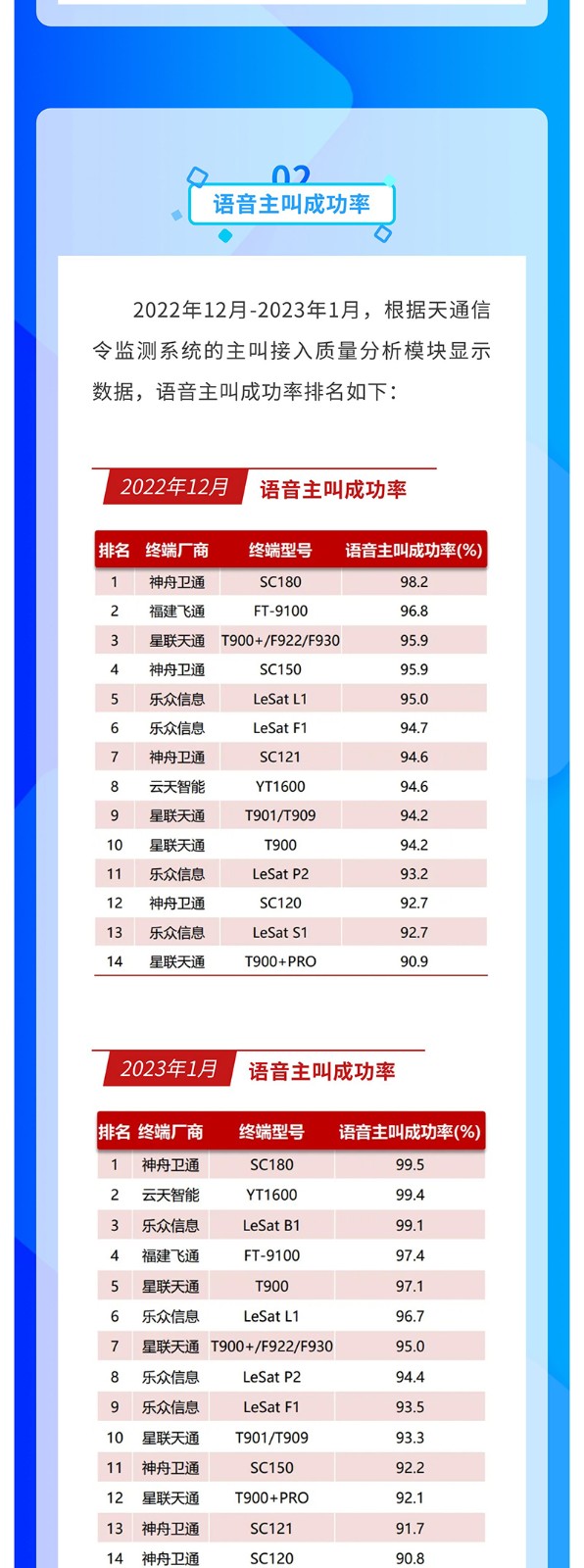 02
语音主叫成功率

2022年12月-2023年1月，根据天通信令监测系统的主叫接入质量分析模块显示数据，语音主叫成功率排名如下：

2022年12月 语音主叫成功率

| 排名 | 终端厂商 | 终端型号 | 语音主叫成功率(%) |
|---|---|---|---|
| 1 | 神舟卫通 | SC180 | 98.2 |
| 2 | 福建飞通 | FT-9100 | 96.8 |
| 3 | 星联天通 | T900+/F922/F930 | 95.9 |
| 4 | 神舟卫通 | SC150 | 95.9 |
| 5 | 乐众信息 | LeSat L1 | 95.0 |
| 6 | 乐众信息 | LeSat F1 | 94.7 |
| 7 | 神舟卫通 | SC121 | 94.6 |
| 8 | 云天智能 | YT1600 | 94.6 |
| 9 | 星联天通 | T901/T909 | 94.2 |
| 10 | 星联天通 | T900 | 94.2 |
| 11 | 乐众信息 | LeSat P2 | 93.2 |
| 12 | 神舟卫通 | SC120 | 92.7 |
| 13 | 乐众信息 | LeSat S1 | 92.7 |
| 14 | 星联天通 | T900+PRO | 90.9 |

2023年1月 语音主叫成功率

| 排名 | 终端厂商 | 终端型号 | 语音主叫成功率(%) |
|---|---|---|---|
| 1 | 神舟卫通 | SC180 | 99.5 |
| 2 | 云天智能 | YT1600 | 99.4 |
| 3 | 乐众信息 | LeSat B1 | 99.1 |
| 4 | 福建飞通 | FT-9100 | 97.4 |
| 5 | 星联天通 | T900 | 97.1 |
| 6 | 乐众信息 | LeSat L1 | 96.7 |
| 7 | 星联天通 | T900+/F922/F930 | 95.0 |
| 8 | 乐众信息 | LeSat P2 | 94.4 |
| 9 | 乐众信息 | LeSat F1 | 93.5 |
| 10 | 星联天通 | T901/T909 | 93.3 |
| 11 | 神舟卫通 | SC150 | 92.2 |
| 12 | 星联天通 | T900+PRO | 92.1 |
| 13 | 神舟卫通 | SC121 | 91.7 |
| 14 | 神舟卫通 | SC120 | 90.8 |